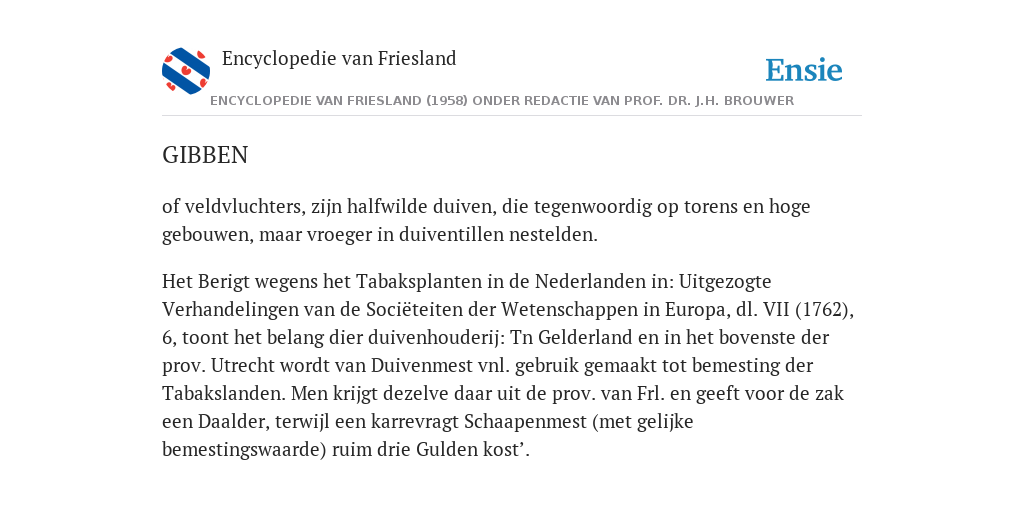 Encyclopedie van Friesland

Ensie

ENCYCLOPEDIE VAN FRIESLAND (1958) ONDER REDACTIE VAN PROF. DR. J.H. BROUWER

GIBBEN

of veldvluchters, zijn halfwilde duiven, die tegenwoordig op torens en hoge gebouwen, maar vroeger in duiventillen nestelden.

Het Berigt wegens het Tabaksplanten in de Nederlanden in: Uitgezogte Verhandelingen van de Sociëteiten der Wetenschappen in Europa, dl. VII (1762), 6, toont het belang dier duivenhouderij: Tn Gelderland en in het bovenste der prov. Utrecht wordt van Duivenmest vnl. gebruik gemaakt tot bemesting der Tabakslanden. Men krijgt dezelve daar uit de prov. van Frl. en geeft voor de zak een Daalder, terwijl een karrevragt Schaapenmest (met gelijke bemestingswaarde) ruim drie Gulden kost’.